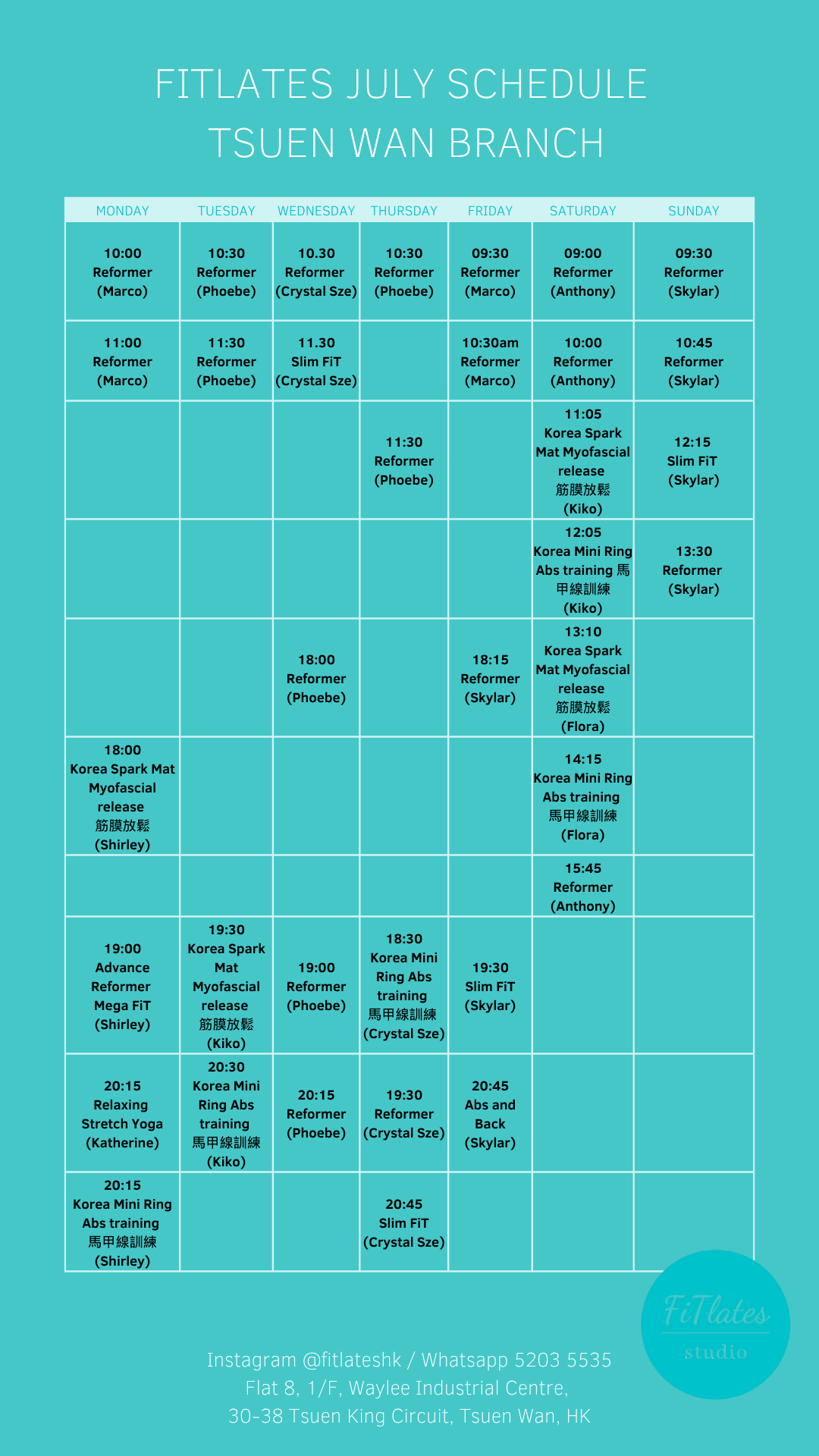 FITLATES JULY SCHEDULE
TSUEN WAN BRANCH

| MONDAY | TUESDAY | WEDNESDAY | THURSDAY | FRIDAY | SATURDAY | SUNDAY |
|---|---|---|---|---|---|---|
| 10:00 Reformer (Marco) | 10:30 Reformer (Phoebe) | 10.30 Reformer (Crystal Sze) | 10:30 Reformer (Phoebe) | 09:30 Reformer (Marco) | 09:00 Reformer (Anthony) | 09:30 Reformer (Skylar) |
| 11:00 Reformer (Marco) | 11:30 Reformer (Phoebe) | 11.30 Slim FiT (Crystal Sze) | | 10:30am Reformer (Marco) | 10:00 Reformer (Anthony) | 10:45 Reformer (Skylar) |
| | | | 11:30 Reformer (Phoebe) | | 11:05 Korea Spark Mat Myofascial release 筋膜放鬆 (Kiko) | 12:15 Slim FiT (Skylar) |
| | | | | | 12:05 Korea Mini Ring Abs training 馬甲線訓練 (Kiko) | 13:30 Reformer (Skylar) |
| | | 18:00 Reformer (Phoebe) | | 18:15 Reformer (Skylar) | 13:10 Korea Spark Mat Myofascial release 筋膜放鬆 (Flora) | |
| 18:00 Korea Spark Mat Myofascial release 筋膜放鬆 (Shirley) | | | | | 14:15 Korea Mini Ring Abs training 馬甲線訓練 (Flora) | |
| | | | | | 15:45 Reformer (Anthony) | |
| 19:00 Advance Reformer Mega FiT (Shirley) | 19:30 Korea Spark Mat Myofascial release 筋膜放鬆 (Kiko) | 19:00 Reformer (Phoebe) | 18:30 Korea Mini Ring Abs training 馬甲線訓練 (Crystal Sze) | 19:30 Slim FiT (Skylar) | | |
| 20:15 Relaxing Stretch Yoga (Katherine) | 20:30 Korea Mini Ring Abs training 馬甲線訓練 (Kiko) | 20:15 Reformer (Phoebe) | 19:30 Reformer (Crystal Sze) | 20:45 Abs and Back (Skylar) | | |
| 20:15 Korea Mini Ring Abs training 馬甲線訓練 (Shirley) | | | 20:45 Slim FiT (Crystal Sze) | | | |

FiTlates studio

Instagram @fitlateshk / Whatsapp 5203 5535
Flat 8, 1/F, Waylee Industrial Centre,
30-38 Tsuen King Circuit, Tsuen Wan, HK